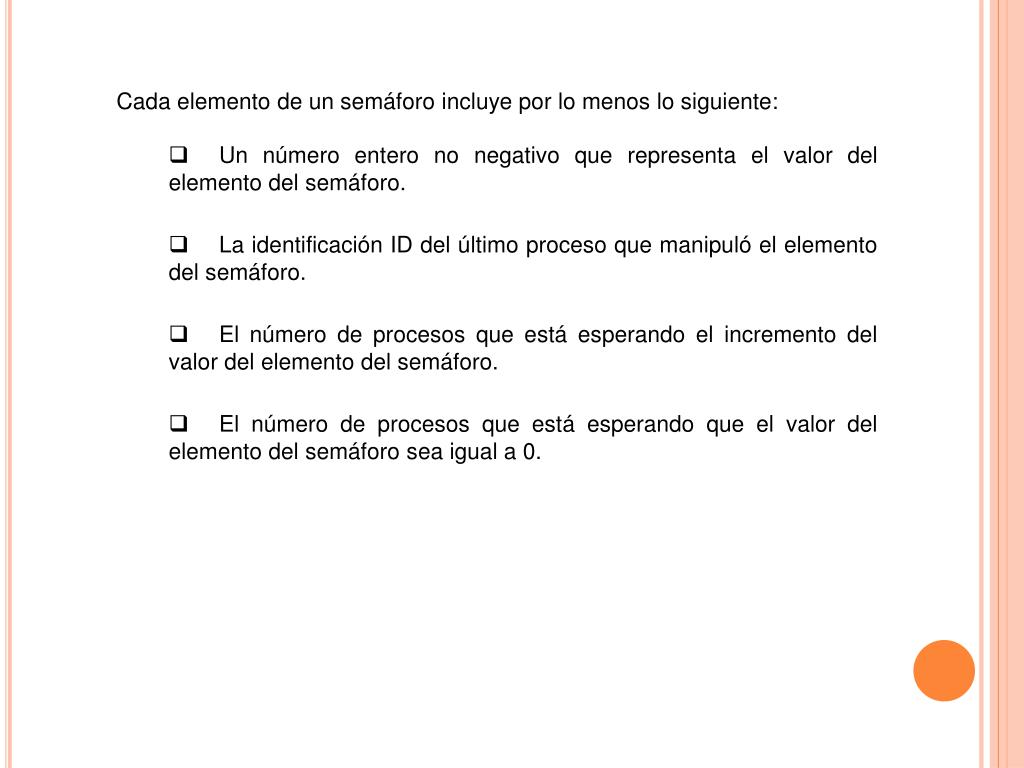 Cada elemento de un semáforo incluye por lo menos lo siguiente:

❑ Un número entero no negativo que representa el valor del elemento del semáforo.

❑ La identificación ID del último proceso que manipuló el elemento del semáforo.

❑ El número de procesos que está esperando el incremento del valor del elemento del semáforo.

❑ El número de procesos que está esperando que el valor del elemento del semáforo sea igual a 0.